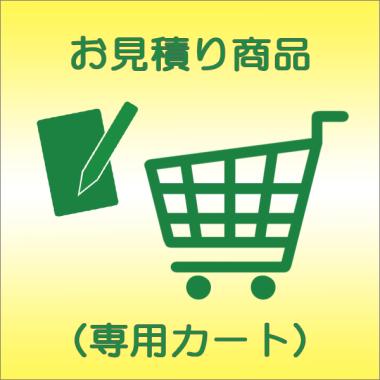 お見積り商品

(専用カート)